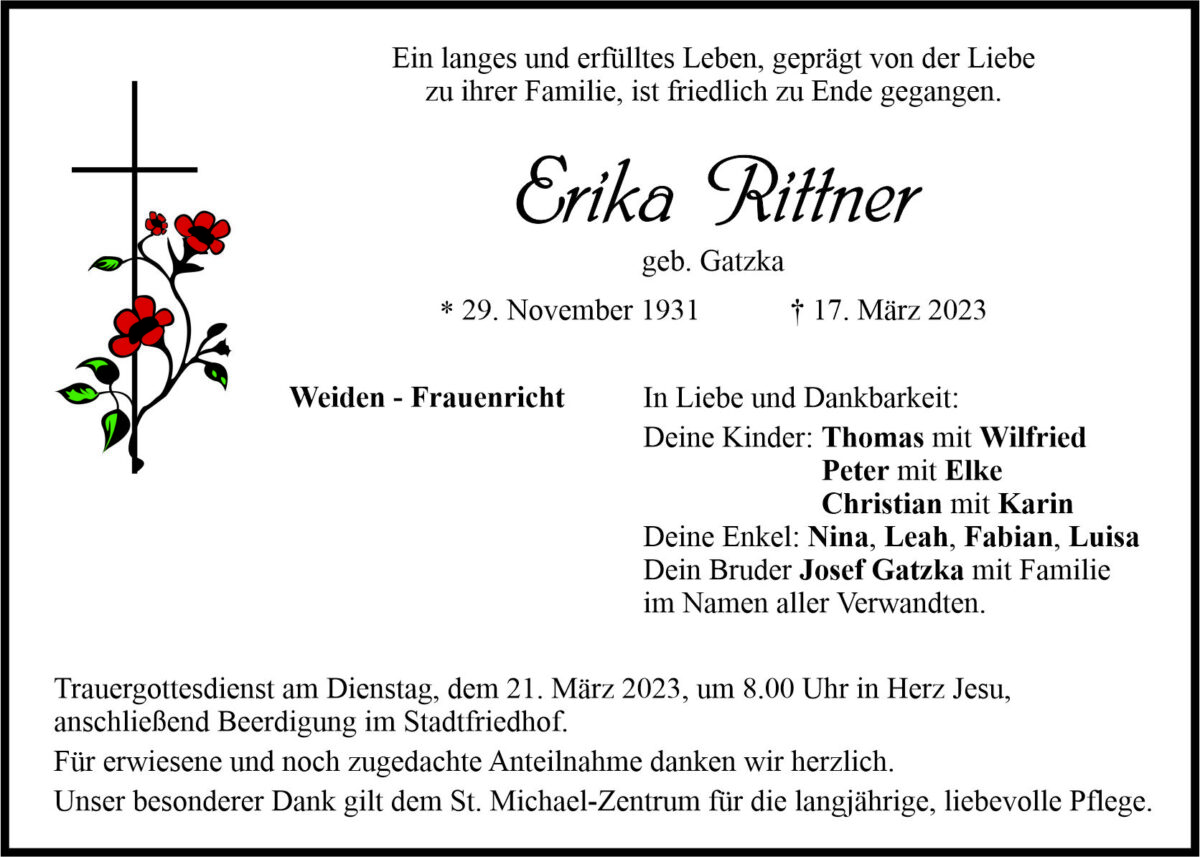 Ein langes und erfülltes Leben, geprägt von der Liebe
zu ihrer Familie, ist friedlich zu Ende gegangen.

Erika Rittner

geb. Gatzka

* 29. November 1931 † 17. März 2023

Weiden - Frauenricht

In Liebe und Dankbarkeit:

Deine Kinder: Thomas mit Wilfried
Peter mit Elke
Christian mit Karin
Deine Enkel: Nina, Leah, Fabian, Luisa
Dein Bruder Josef Gatzka mit Familie
im Namen aller Verwandten.

Trauergottesdienst am Dienstag, dem 21. März 2023, um 8.00 Uhr in Herz Jesu, anschließend Beerdigung im Stadtfriedhof.

Für erwiesene und noch zugedachte Anteilnahme danken wir herzlich.

Unser besonderer Dank gilt dem St. Michael-Zentrum für die langjährige, liebevolle Pflege.